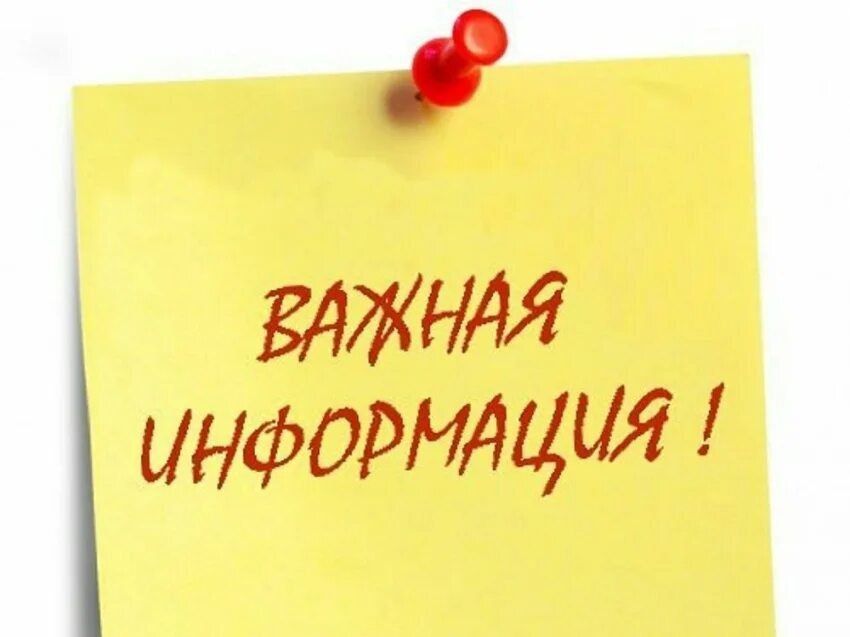 ВАЖНАЯ ИНФОРМАЦИЯ !